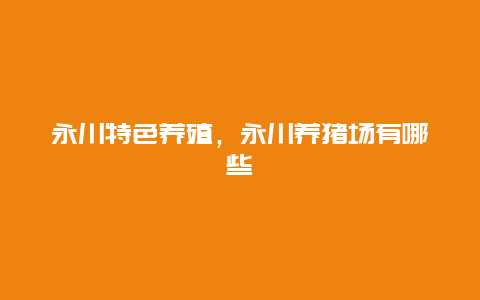 永川特色养殖，永川养猪场有哪些